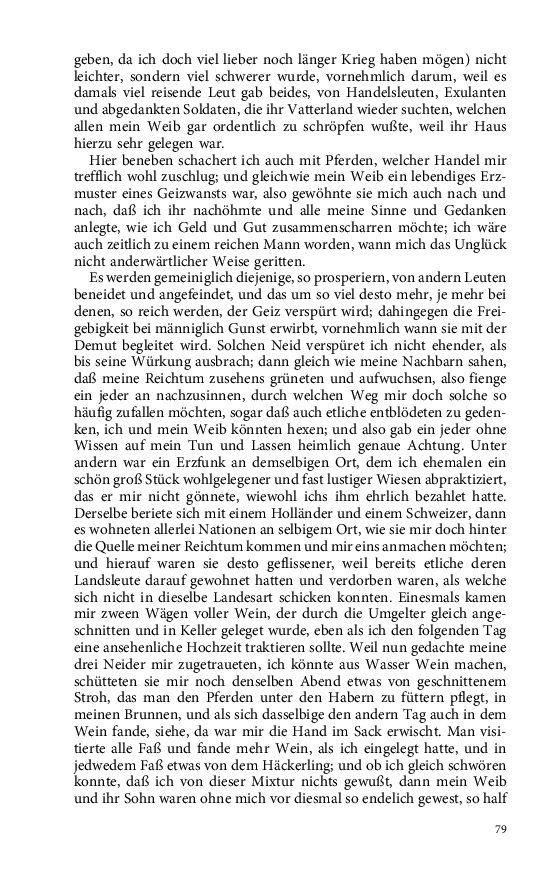 geben, da ich doch viel lieber noch länger Krieg haben mögen) nicht leichter, sondern viel schwerer wurde, vornehmlich darum, weil es damals viel reisende Leut gab beides, von Handelsleuten, Exulanten und abgedankten Soldaten, die ihr Vatterland wieder suchten, welchen allen mein Weib gar ordentlich zu schröpfen wußte, weil ihr Haus hierzu sehr gelegen war.

Hier beneben schachert ich auch mit Pferden, welcher Handel mir trefflich wohl zuschlug; und gleichwie mein Weib ein lebendiges Erzmuster eines Geizwansts war, also gewöhnte sie mich auch nach und nach, daß ich ihr nachöhmte und alle meine Sinne und Gedanken anlegte, wie ich Geld und Gut zusammenscharren möchte; ich wäre auch zeitlich zu einem reichen Mann worden, wann mich das Unglück nicht anderwärtlicher Weise geritten.

Es werden gemeiniglich diejenige, so prosperiern, von andern Leuten beneidet und angefeindet, und das um so viel desto mehr, je mehr bei denen, so reich werden, der Geiz verspürt wird; dahingegen die Freigebigkeit bei männiglich Gunst erwirbt, vornehmlich wann sie mit der Demut begleitet wird. Solchen Neid verspüret ich nicht ehender, als bis seine Würkung ausbrach; dann gleich wie meine Nachbarn sahen, daß meine Reichtum zusehens grüneten und aufwuchsen, also fienge ein jeder an nachzusinnen, durch welchen Weg mir doch solche so häufig zufallen möchten, sogar daß auch etliche entblödeten zu gedenken, ich und mein Weib könnten hexen; und also gab ein jeder ohne Wissen auf mein Tun und Lassen heimlich genaue Achtung. Unter andern war ein Erzfunk an demselbigen Ort, dem ich ehemalen ein schön groß Stück wohlgelegener und fast lustiger Wiesen abpraktiziert, das er mir nicht gönnete, wiewohl ichs ihm ehrlich bezahlet hatte. Derselbe beriete sich mit einem Holländer und einem Schweizer, dann es wohneten allerlei Nationen an selbigem Ort, wie sie mir doch hinter die Quelle meiner Reichtum kommen und mir eins anmachen möchten; und hierauf waren sie desto geflissener, weil bereits etliche deren Landsleute darauf gewohnet hatten und verdorben waren, als welche sich nicht in dieselbe Landesart schicken konnten. Einesmals kamen mir zween Wägen voller Wein, der durch die Umgelter gleich angeschnitten und in Keller geleget wurde, eben als ich den folgenden Tag eine ansehenliche Hochzeit traktieren sollte. Weil nun gedachte meine drei Neider mir zugetraueten, ich könnte aus Wasser Wein machen, schütteten sie mir noch denselben Abend etwas von geschnittenem Stroh, das man den Pferden unter den Habern zu füttern pflegt, in meinen Brunnen, und als sich dasselbige den andern Tag auch in dem Wein fande, siehe, da war mir die Hand im Sack erwischt. Man visitierte alle Faß und fande mehr Wein, als ich eingelegt hatte, und in jedwedem Faß etwas von dem Häckerling; und ob ich gleich schwören konnte, daß ich von dieser Mixtur nichts gewußt, dann mein Weib und ihr Sohn waren ohne mich vor diesmal so endelich gewest, so half

79